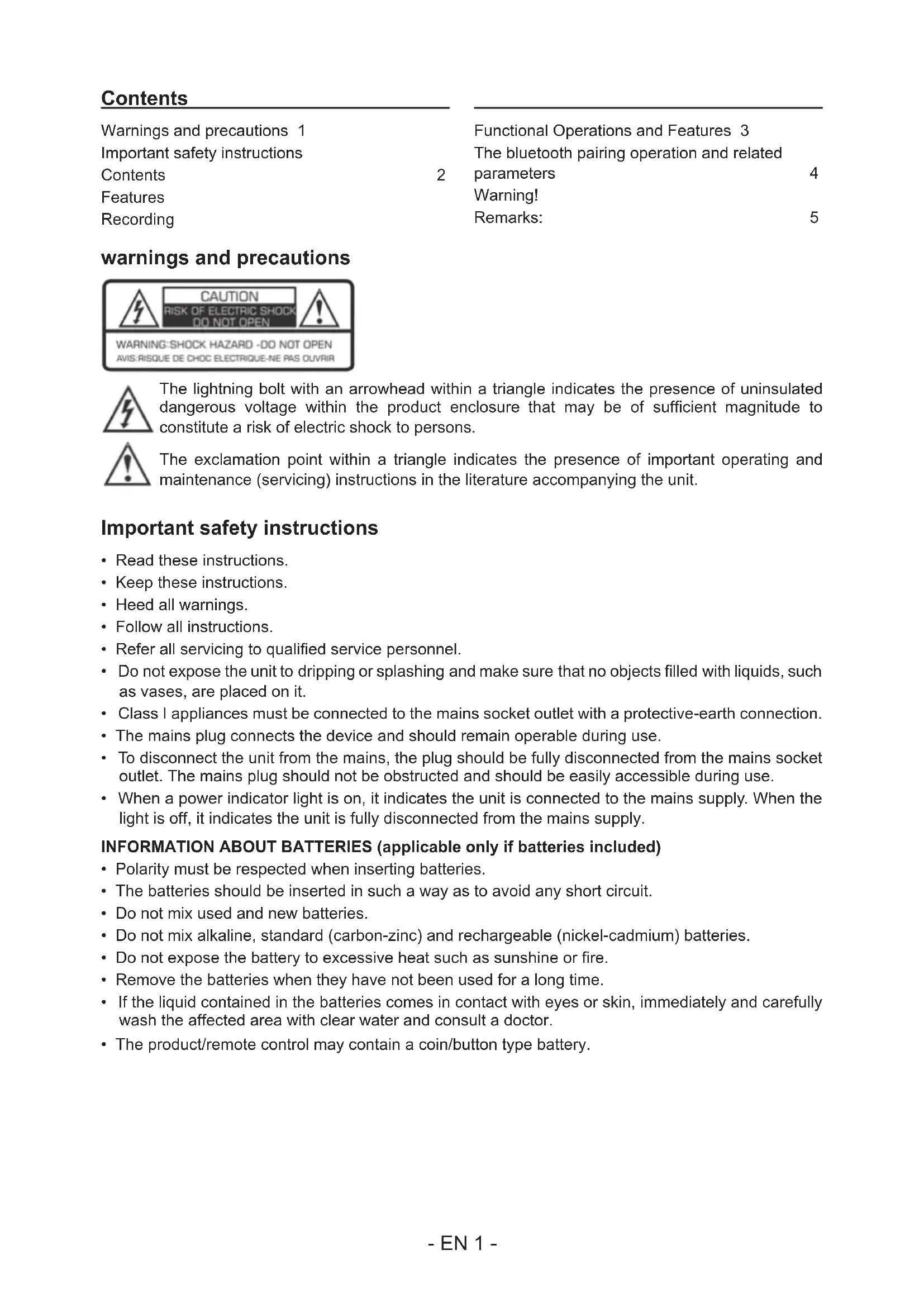 Contents

Warnings and precautions 1
Important safety instructions
Contents 2
Features
Recording

Functional Operations and Features 3
The bluetooth pairing operation and related parameters 4
Warning!
Remarks: 5

warnings and precautions

CAUTION
RISK OF ELECTRIC SHOCK
DO NOT OPEN
WARNING:SHOCK HAZARD -DO NOT OPEN
AVIS:RISQUE DE CHOC ELECTRIQUE-NE PAS OUVRIR

The lightning bolt with an arrowhead within a triangle indicates the presence of uninsulated dangerous voltage within the product enclosure that may be of sufficient magnitude to constitute a risk of electric shock to persons.

The exclamation point within a triangle indicates the presence of important operating and maintenance (servicing) instructions in the literature accompanying the unit.

Important safety instructions

• Read these instructions.
• Keep these instructions.
• Heed all warnings.
• Follow all instructions.
• Refer all servicing to qualified service personnel.
• Do not expose the unit to dripping or splashing and make sure that no objects filled with liquids, such as vases, are placed on it.
• Class I appliances must be connected to the mains socket outlet with a protective-earth connection.
• The mains plug connects the device and should remain operable during use.
• To disconnect the unit from the mains, the plug should be fully disconnected from the mains socket outlet. The mains plug should not be obstructed and should be easily accessible during use.
• When a power indicator light is on, it indicates the unit is connected to the mains supply. When the light is off, it indicates the unit is fully disconnected from the mains supply.

INFORMATION ABOUT BATTERIES (applicable only if batteries included)
• Polarity must be respected when inserting batteries.
• The batteries should be inserted in such a way as to avoid any short circuit.
• Do not mix used and new batteries.
• Do not mix alkaline, standard (carbon-zinc) and rechargeable (nickel-cadmium) batteries.
• Do not expose the battery to excessive heat such as sunshine or fire.
• Remove the batteries when they have not been used for a long time.
• If the liquid contained in the batteries comes in contact with eyes or skin, immediately and carefully wash the affected area with clear water and consult a doctor.
• The product/remote control may contain a coin/button type battery.

- EN 1 -